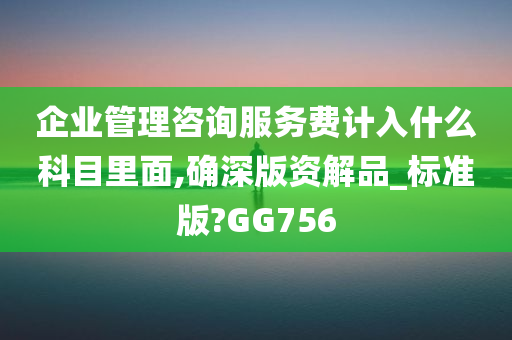 企业管理咨询服务费计入什么科目里面,确深版资解品_标准版?GG756